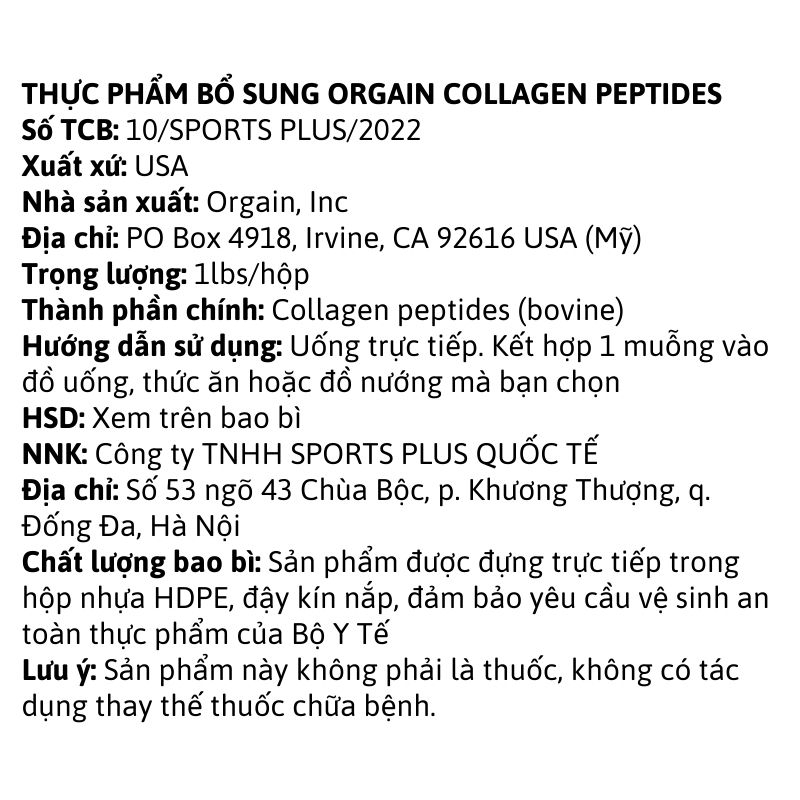 THỰC PHẨM BỔ SUNG ORGAIN COLLAGEN PEPTIDES
Số TCB: 10/SPORTS PLUS/2022
Xuất xứ: USA
Nhà sản xuất: Orgain, Inc
Địa chỉ: PO Box 4918, Irvine, CA 92616 USA (Mỹ)
Trọng lượng: 1lbs/hộp
Thành phần chính: Collagen peptides (bovine)
Hướng dẫn sử dụng: Uống trực tiếp. Kết hợp 1 muỗng vào đồ uống, thức ăn hoặc đồ nướng mà bạn chọn
HSD: Xem trên bao bì
NNK: Công ty TNHH SPORTS PLUS QUỐC TẾ
Địa chỉ: Số 53 ngõ 43 Chùa Bộc, p. Khương Thượng, q. Đống Đa, Hà Nội
Chất lượng bao bì: Sản phẩm được đựng trực tiếp trong hộp nhựa HDPE, đậy kín nắp, đảm bảo yêu cầu vệ sinh an toàn thực phẩm của Bộ Y Tế
Lưu ý: Sản phẩm này không phải là thuốc, không có tác dụng thay thế thuốc chữa bệnh.